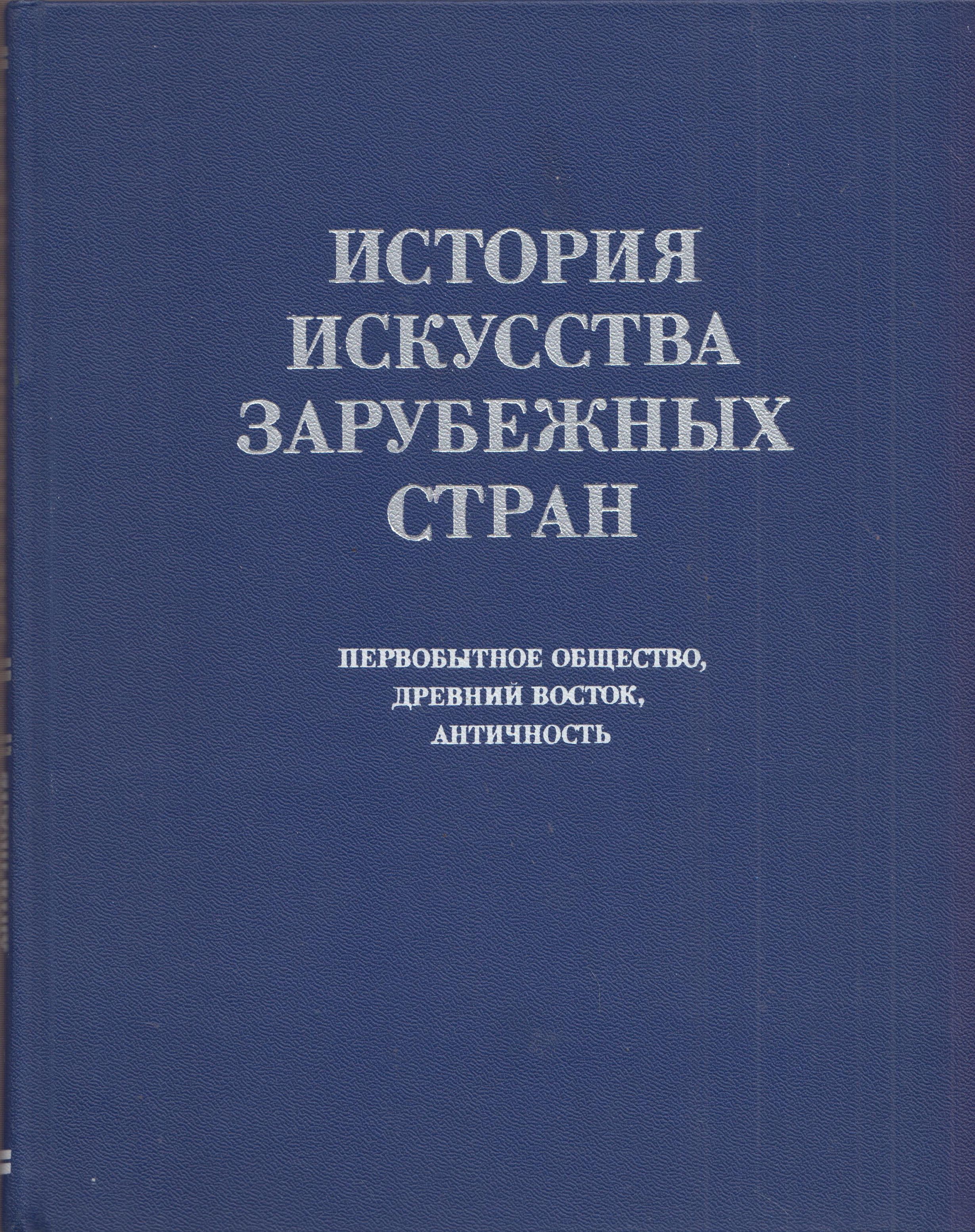 ИСТОРИЯ
ИСКУССТВА
ЗАРУБЕЖНЫХ
СТРАН

ПЕРВОБЫТНОЕ ОБЩЕСТВО,
ДРЕВНИЙ ВОСТОК,
АНТИЧНОСТЬ